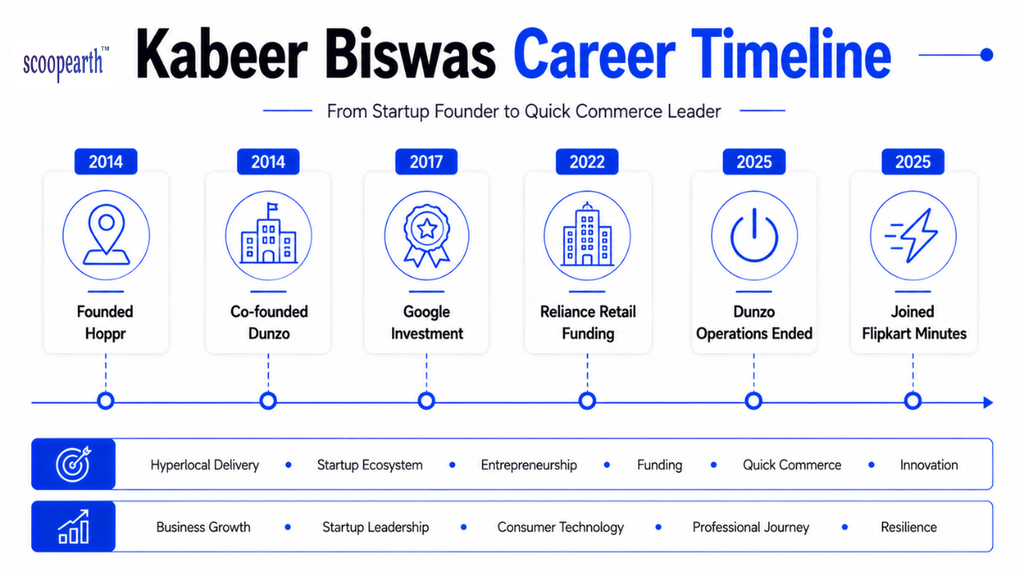 scoopearth™

Kabeer Biswas Career Timeline

From Startup Founder to Quick Commerce Leader

2014
Founded Hoppr

2014
Co-founded Dunzo

2017
Google Investment

2022
Reliance Retail Funding

2025
Dunzo Operations Ended

2025
Joined Flipkart Minutes

Hyperlocal Delivery • Startup Ecosystem • Entrepreneurship • Funding • Quick Commerce • Innovation

Business Growth • Startup Leadership • Consumer Technology • Professional Journey • Resilience